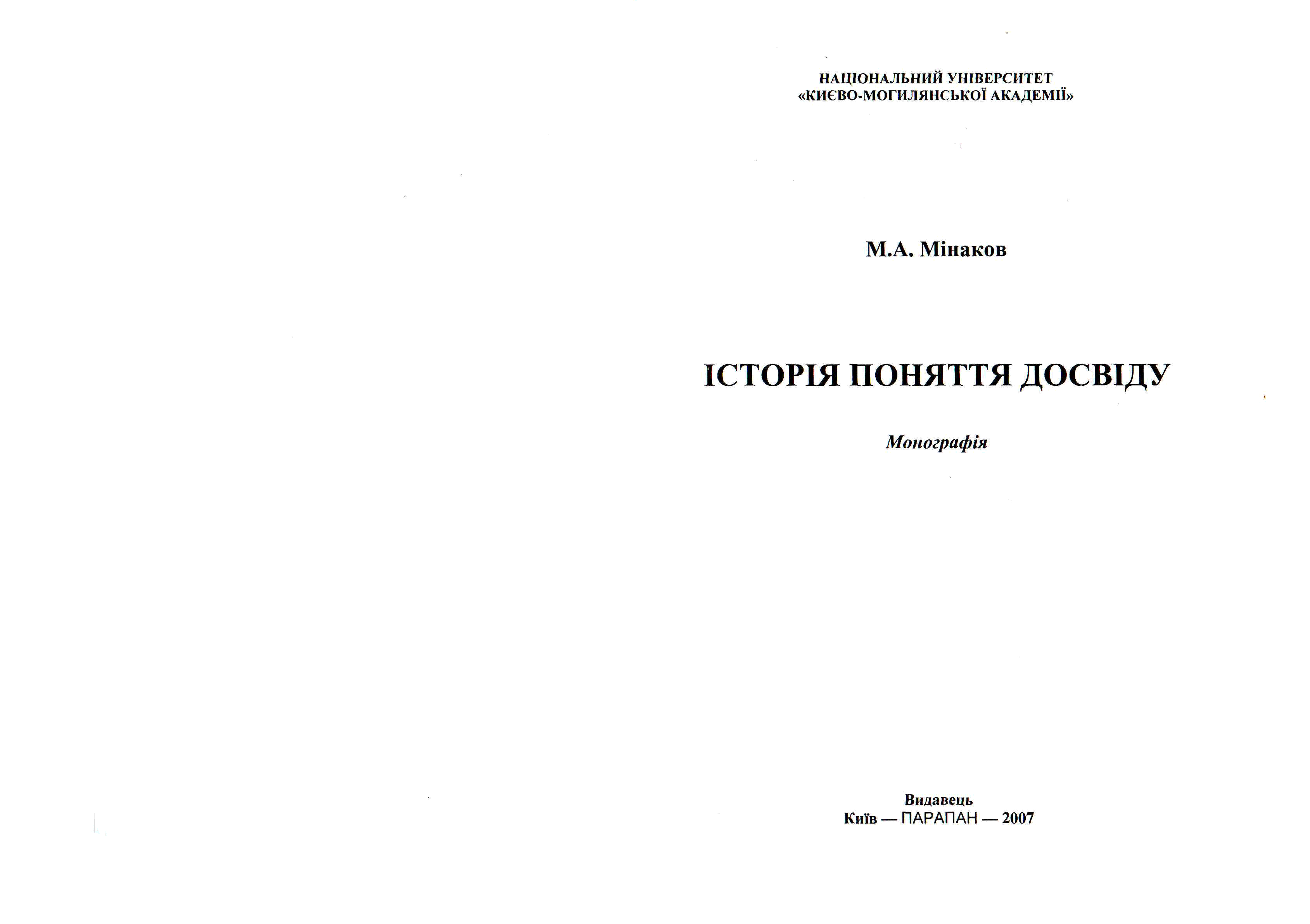 НАЦІОНАЛЬНИЙ УНІВЕРСИТЕТ
«КИЄВО-МОГИЛЯНСЬКОЇ АКАДЕМІЇ»

М.А. Мінаков

ІСТОРІЯ ПОНЯТТЯ ДОСВІДУ

Монографія

Видавець
Київ — ПАРАПАН — 2007